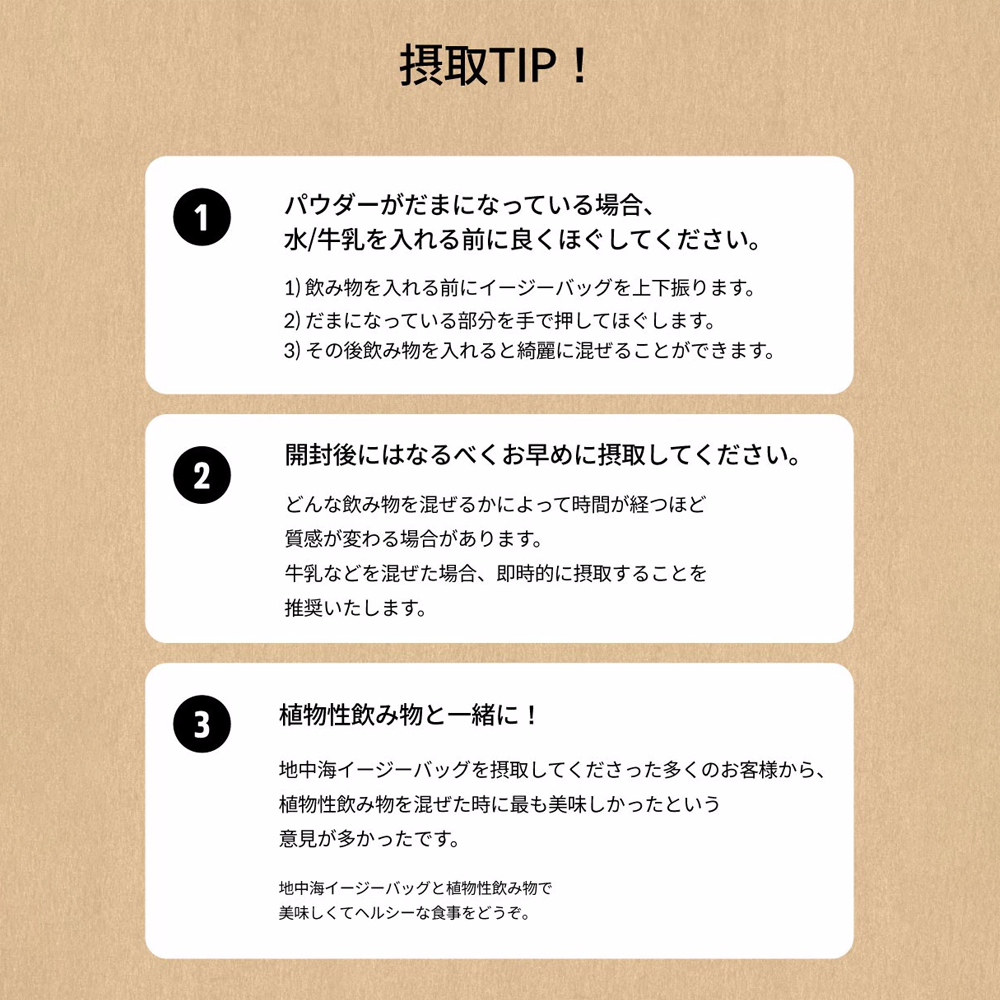 摂取TIP！

1

パウダーがだまになっている場合、
水/牛乳を入れる前に良くほぐしてください。

1)飲み物を入れる前にイージーバッグを上下振ります。
2)だまになっている部分を手で押してほぐします。
3)その後飲み物を入れると綺麗に混ぜることができます。

2

開封後にはなるべくお早めに摂取してください。

どんな飲み物を混ぜるかによって時間が経つほど質感が変わる場合があります。
牛乳などを混ぜた場合、即時的に摂取することを推奨いたします。

3

植物性飲み物と一緒に！

地中海イージーバッグを摂取してくださった多くのお客様から、植物性飲み物を混ぜた時に最も美味しかったという意見が多かったです。

地中海イージーバッグと植物性飲み物で
美味しくてヘルシーな食事をどうぞ。